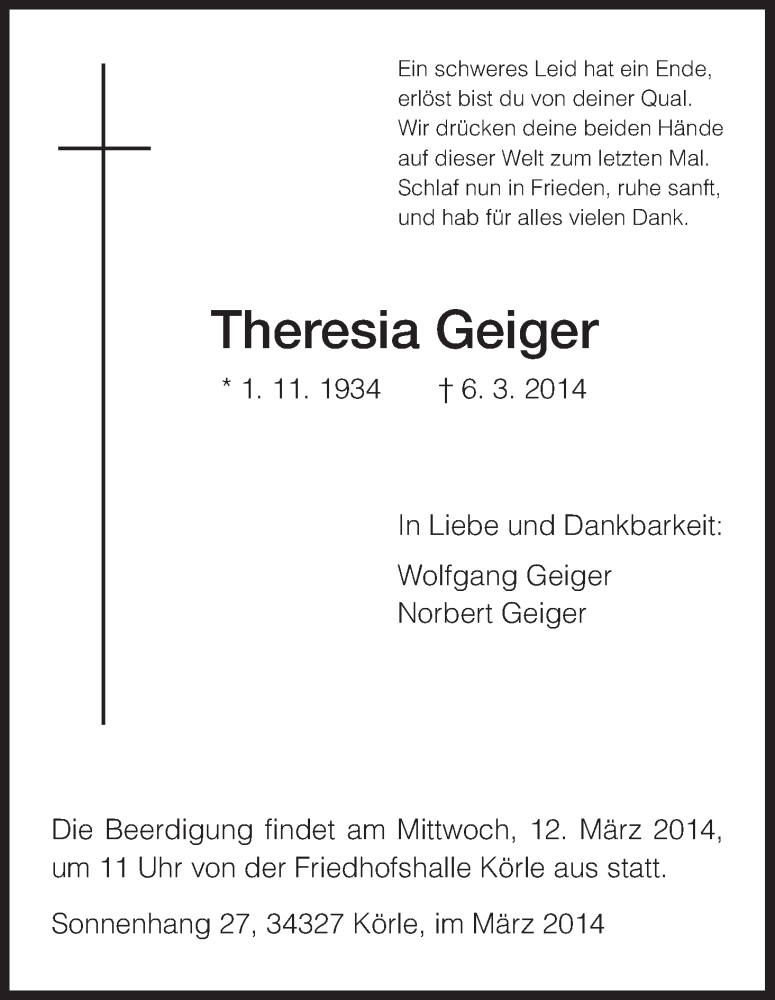 Ein schweres Leid hat ein Ende,
erlöst bist du von deiner Qual.
Wir drücken deine beiden Hände
auf dieser Welt zum letzten Mal.
Schlaf nun in Frieden, ruhe sanft,
und hab für alles vielen Dank.

Theresia Geiger

* 1. 11. 1934 † 6. 3. 2014

In Liebe und Dankbarkeit:

Wolfgang Geiger
Norbert Geiger

Die Beerdigung findet am Mittwoch, 12. März 2014, um 11 Uhr von der Friedhofshalle Körle aus statt.

Sonnenhang 27, 34327 Körle, im März 2014